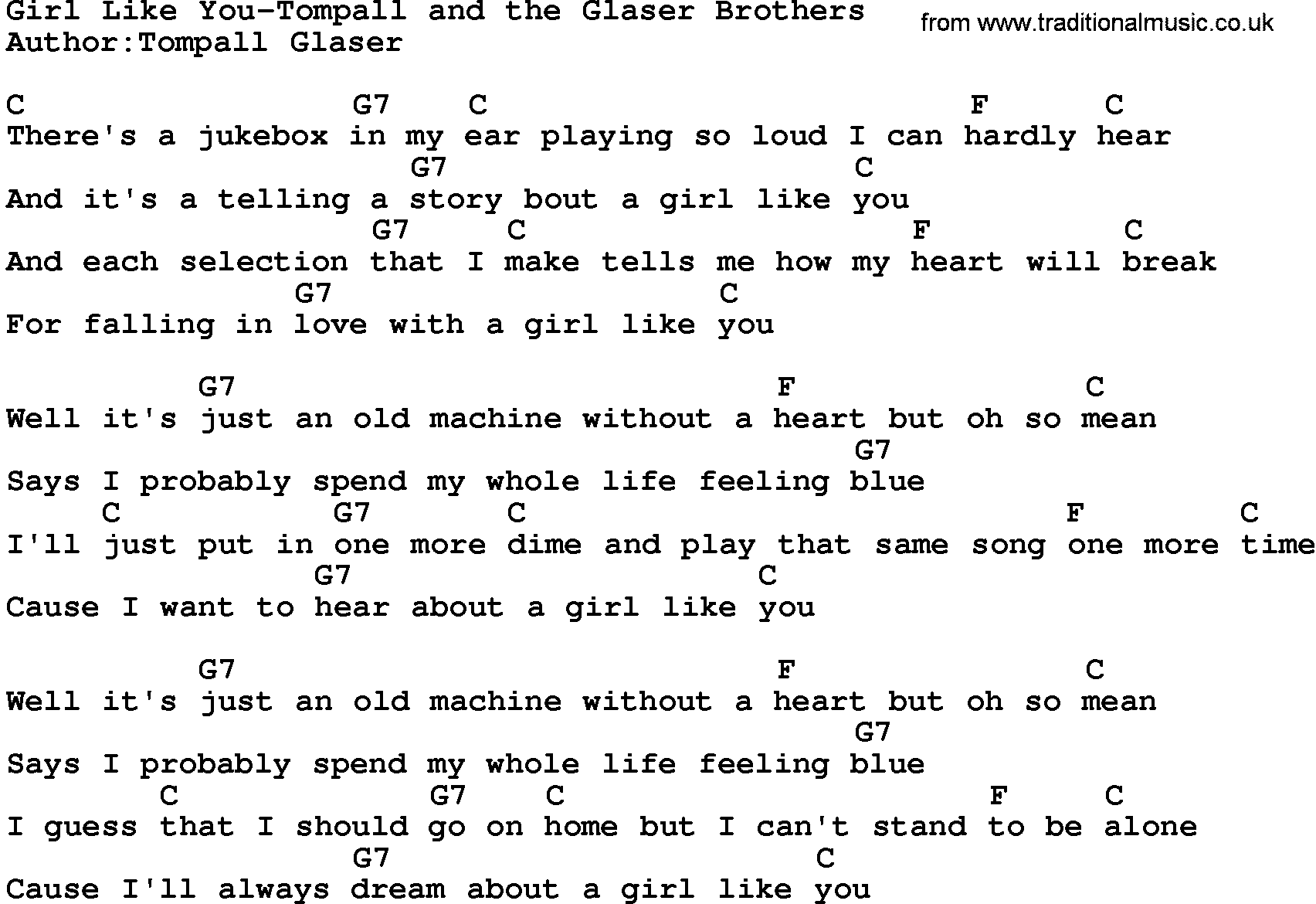 Girl Like You-Tompall and the Glaser Brothers
Author:Tompall Glaser

from www.traditionalmusic.co.uk

C G7 C F C
There's a jukebox in my ear playing so loud I can hardly hear
G7 C
And it's a telling a story bout a girl like you
G7 C F C
And each selection that I make tells me how my heart will break
G7 C
For falling in love with a girl like you

G7 F C
Well it's just an old machine without a heart but oh so mean
G7
Says I probably spend my whole life feeling blue
C G7 C F C
I'll just put in one more dime and play that same song one more time
G7 C
Cause I want to hear about a girl like you

G7 F C
Well it's just an old machine without a heart but oh so mean
G7
Says I probably spend my whole life feeling blue
C G7 C F C
I guess that I should go on home but I can't stand to be alone
G7 C
Cause I'll always dream about a girl like you